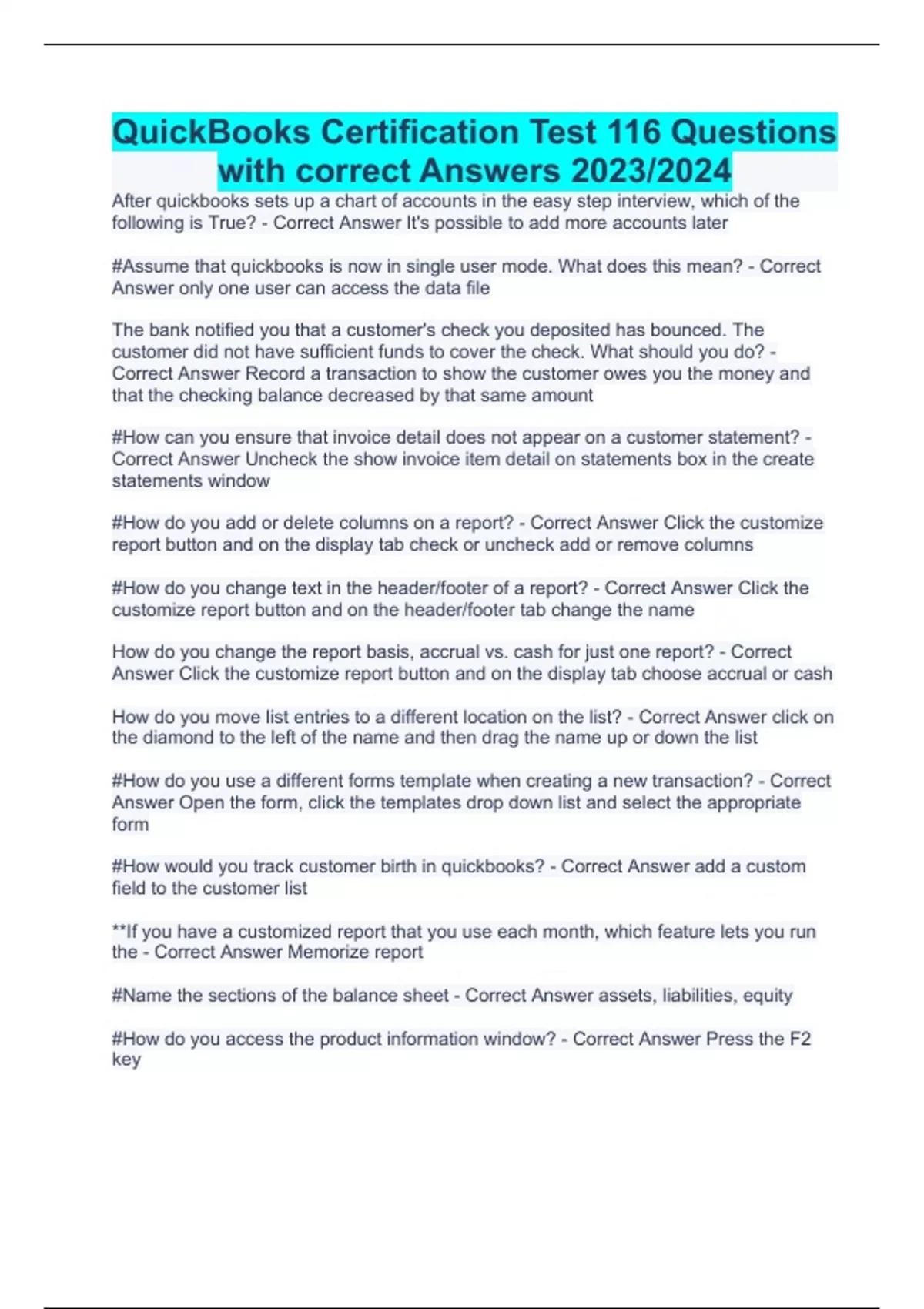 QuickBooks Certification Test 116 Questions with correct Answers 2023/2024

After quickbooks sets up a chart of accounts in the easy step interview, which of the following is True? - Correct Answer It's possible to add more accounts later

#Assume that quickbooks is now in single user mode. What does this mean? - Correct Answer only one user can access the data file

The bank notified you that a customer's check you deposited has bounced. The customer did not have sufficient funds to cover the check. What should you do? - Correct Answer Record a transaction to show the customer owes you the money and that the checking balance decreased by that same amount

#How can you ensure that invoice detail does not appear on a customer statement? - Correct Answer Uncheck the show invoice item detail on statements box in the create statements window

#How do you add or delete columns on a report? - Correct Answer Click the customize report button and on the display tab check or uncheck add or remove columns

#How do you change text in the header/footer of a report? - Correct Answer Click the customize report button and on the header/footer tab change the name

How do you change the report basis, accrual vs. cash for just one report? - Correct Answer Click the customize report button and on the display tab choose accrual or cash

How do you move list entries to a different location on the list? - Correct Answer click on the diamond to the left of the name and then drag the name up or down the list

#How do you use a different forms template when creating a new transaction? - Correct Answer Open the form, click the templates drop down list and select the appropriate form

#How would you track customer birth in quickbooks? - Correct Answer add a custom field to the customer list

**If you have a customized report that you use each month, which feature lets you run the - Correct Answer Memorize report

#Name the sections of the balance sheet - Correct Answer assets, liabilities, equity

#How do you access the product information window? - Correct Answer Press the F2 key